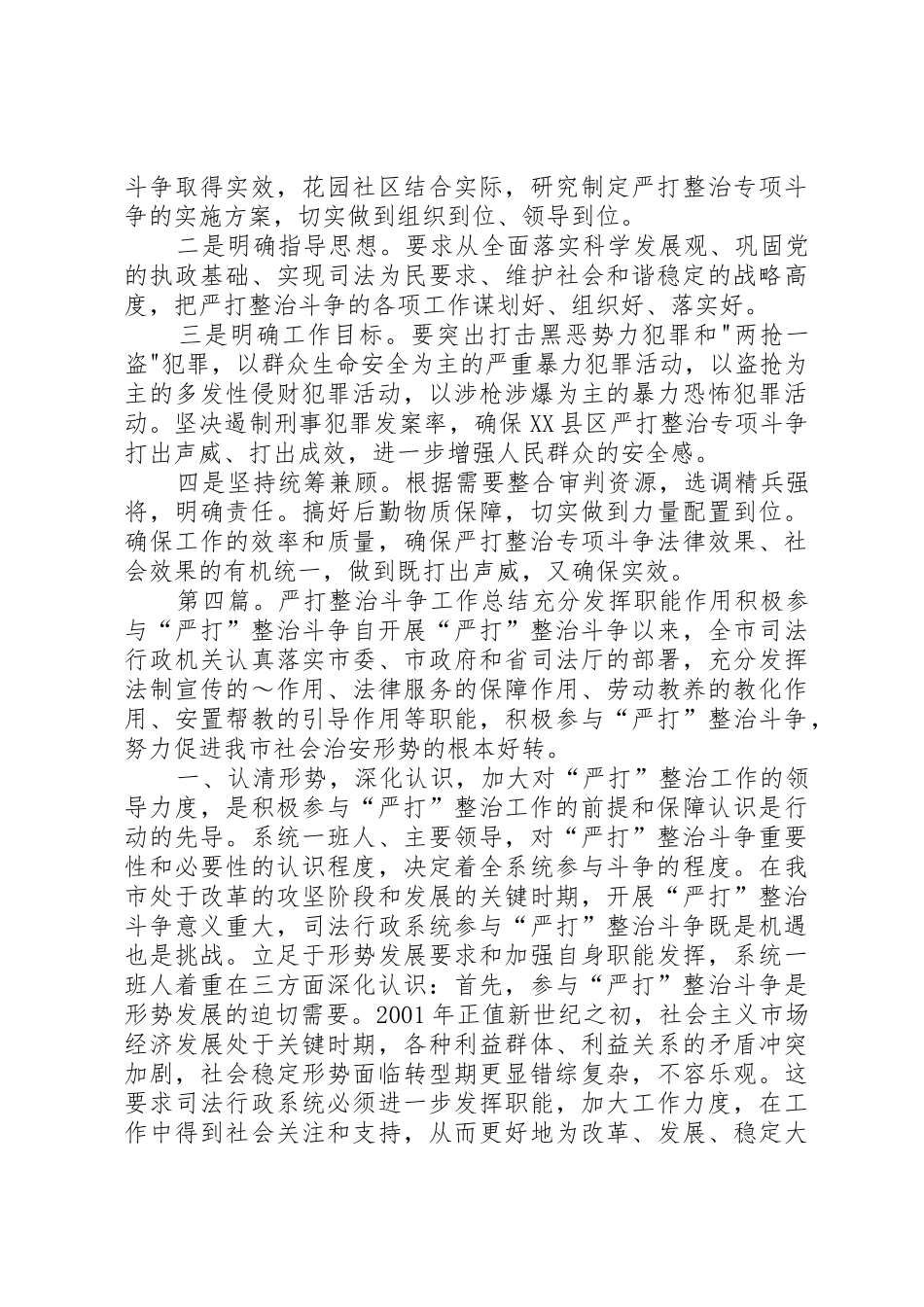 斗争取得实效，花园社区结合实际，研究制定严打整治专项斗争的实施方案，切实做到组织到位、领导到位。

二是明确指导思想。要求从全面落实科学发展观、巩固党的执政基础、实现司法为民要求、维护社会和谐稳定的战略高度，把严打整治斗争的各项工作谋划好、组织好、落实好。

三是明确工作目标。要突出打击黑恶势力犯罪和"两抢一盗"犯罪，以群众生命安全为主的严重暴力犯罪活动，以盗抢为主的多发性侵财犯罪活动，以涉枪涉爆为主的暴力恐怖犯罪活动。坚决遏制刑事犯罪发案率，确保XX县区严打整治专项斗争打出声威、打出成效，进一步增强人民群众的安全感。

四是坚持统筹兼顾。根据需要整合审判资源，选调精兵强将，明确责任。搞好后勤物质保障，切实做到力量配置到位。确保工作的效率和质量，确保严打整治专项斗争法律效果、社会效果的有机统一，做到既打出声威，又确保实效。

第四篇。严打整治斗争工作总结充分发挥职能作用积极参与“严打”整治斗争自开展“严打”整治斗争以来，全市司法行政机关认真落实市委、市政府和省司法厅的部署，充分发挥法制宣传的～作用、法律服务的保障作用、劳动教养的教化作用、安置帮教的引导作用等职能，积极参与“严打”整治斗争，努力促进我市社会治安形势的根本好转。

一、认清形势，深化认识，加大对“严打”整治工作的领导力度，是积极参与“严打”整治工作的前提和保障认识是行动的先导。系统一班人、主要领导，对“严打”整治斗争重要性和必要性的认识程度，决定着全系统参与斗争的程度。在我市处于改革的攻坚阶段和发展的关键时期，开展“严打”整治斗争意义重大，司法行政系统参与“严打”整治斗争既是机遇也是挑战。立足于形势发展要求和加强自身职能发挥，系统一班人着重在三方面深化认识：首先，参与“严打”整治斗争是形势发展的迫切需要。2001年正值新世纪之初，社会主义市场经济发展处于关键时期，各种利益群体、利益关系的矛盾冲突加剧，社会稳定形势面临转型期更显错综复杂，不容乐观。这要求司法行政系统必须进一步发挥职能，加大工作力度，在工作中得到社会关注和支持，从而更好地为改革、发展、稳定大